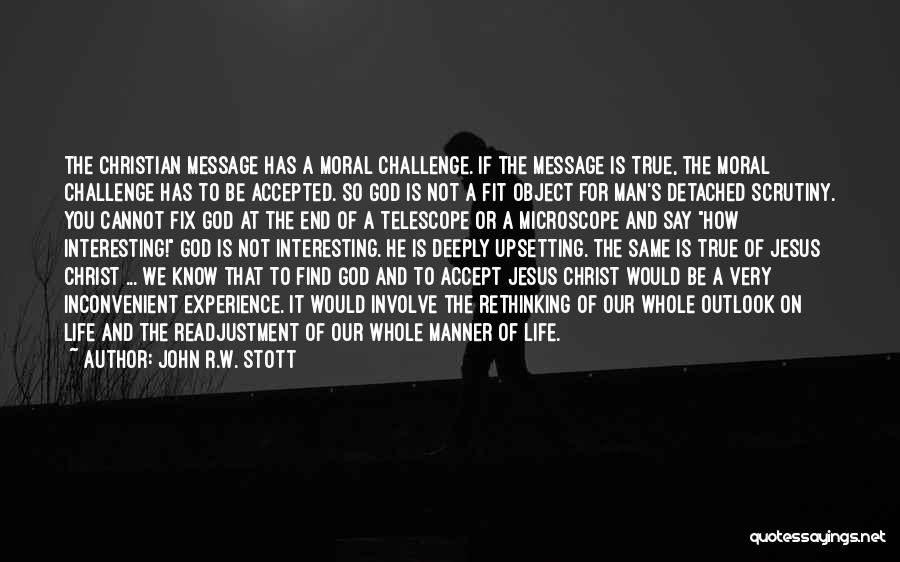 THE CHRISTIAN MESSAGE HAS A MORAL CHALLENGE. IF THE MESSAGE IS TRUE, THE MORAL CHALLENGE HAS TO BE ACCEPTED. SO GOD IS NOT A FIT OBJECT FOR MAN'S DETACHED SCRUTINY. YOU CANNOT FIX GOD AT THE END OF A TELESCOPE OR A MICROSCOPE AND SAY "HOW INTERESTING!" GOD IS NOT INTERESTING. HE IS DEEPLY UPSETTING. THE SAME IS TRUE OF JESUS CHRIST ... WE KNOW THAT TO FIND GOD AND TO ACCEPT JESUS CHRIST WOULD BE A VERY INCONVENIENT EXPERIENCE. IT WOULD INVOLVE THE RETHINKING OF OUR WHOLE OUTLOOK ON LIFE AND THE READJUSTMENT OF OUR WHOLE MANNER OF LIFE.
~ AUTHOR: JOHN R.W. STOTT

quotessayings.net